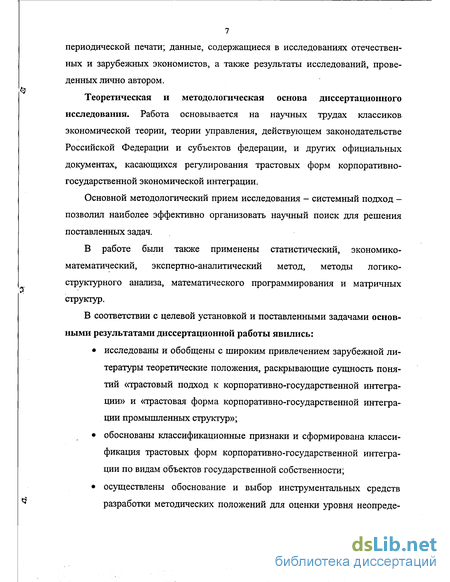 7

периодической печати; данные, содержащиеся в исследованиях отечественных и зарубежных экономистов, а также результаты исследований, проведенных лично автором.

**Теоретическая и методологическая основа диссертационного исследования.** Работа основывается на научных трудах классиков экономической теории, теории управления, действующем законодательстве Российской Федерации и субъектов федерации, и других официальных документах, касающихся регулирования трастовых форм корпоративно-государственной экономической интеграции.

Основной методологический прием исследования – системный подход – позволил наиболее эффективно организовать научный поиск для решения поставленных задач.

В работе были также применены статистический, экономико-математический, экспертно-аналитический метод, методы логико-структурного анализа, математического программирования и матричных структур.

В соответствии с целевой установкой и поставленными задачами **основными результатами диссертационной работы явились:**

• исследованы и обобщены с широким привлечением зарубежной литературы теоретические положения, раскрывающие сущность понятий «трастовый подход к корпоративно-государственной интеграции» и «трастовая форма корпоративно-государственной интеграции промышленных структур»;

• обоснованы классификационные признаки и сформирована классификация трастовых форм корпоративно-государственной интеграции по видам объектов государственной собственности;

• осуществлены обоснование и выбор инструментальных средств разработки методических положений для оценки уровня неопреде-

dsLib.net
библиотека диссертаций